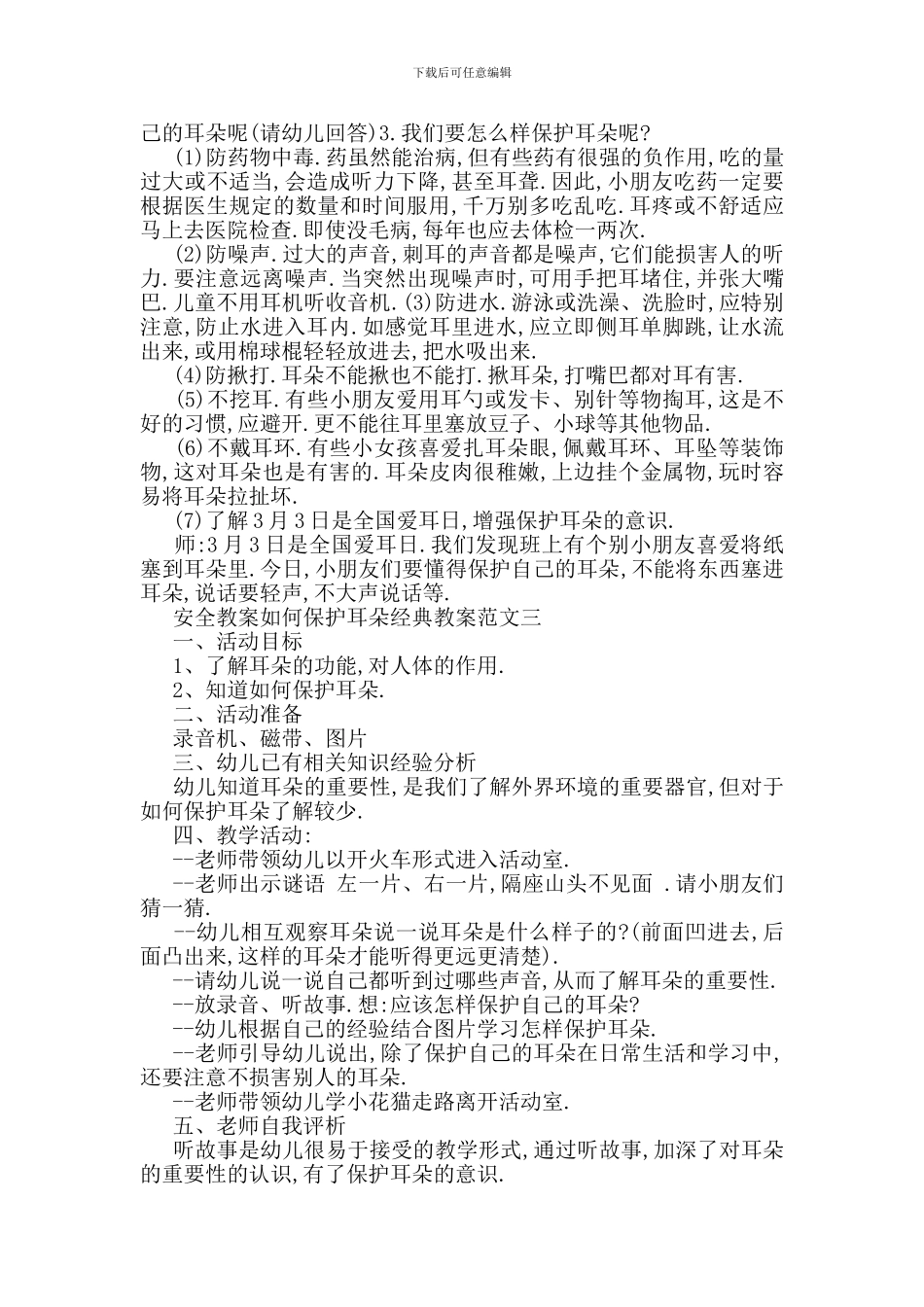 下载后可任意编辑

己的耳朵呢(请幼儿回答)3.我们要怎么样保护耳朵呢?

(1)防药物中毒.药虽然能治病,但有些药有很强的负作用,吃的量过大或不适当,会造成听力下降,甚至耳聋.因此,小朋友吃药一定要根据医生规定的数量和时间服用,千万别多吃乱吃.耳疼或不舒适应马上去医院检查.即使没毛病,每年也应去体检一两次.

(2)防噪声.过大的声音,刺耳的声音都是噪声,它们能损害人的听力.要注意远离噪声.当突然出现噪声时,可用手把耳堵住,并张大嘴巴.儿童不用耳机听收音机.(3)防进水.游泳或洗澡、洗脸时,应特别注意,防止水进入耳内.如感觉耳里进水,应立即侧耳单脚跳,让水流出来,或用棉球棍轻轻放进去,把水吸出来.

(4)防揪打.耳朵不能揪也不能打.揪耳朵,打嘴巴都对耳有害.

(5)不挖耳.有些小朋友爱用耳勺或发卡、别针等物掏耳,这是不好的习惯,应避开.更不能往耳里塞放豆子、小球等其他物品.

(6)不戴耳环.有些小女孩喜爱扎耳朵眼,佩戴耳环、耳坠等装饰物,这对耳朵也是有害的.耳朵皮肉很稚嫩,上边挂个金属物,玩时容易将耳朵拉扯坏.

(7)了解3月3日是全国爱耳日,增强保护耳朵的意识.

师:3月3日是全国爱耳日.我们发现班上有个别小朋友喜爱将纸塞到耳朵里.今日,小朋友们要懂得保护自己的耳朵,不能将东西塞进耳朵,说话要轻声,不大声说话等.

安全教案如何保护耳朵经典教案范文三

一、活动目标

1、了解耳朵的功能,对人体的作用.

2、知道如何保护耳朵.

二、活动准备

录音机、磁带、图片

三、幼儿已有相关知识经验分析

幼儿知道耳朵的重要性,是我们了解外界环境的重要器官,但对于如何保护耳朵了解较少.

四、教学活动:

--老师带领幼儿以开火车形式进入活动室.

--老师出示谜语 左一片、右一片,隔座山头不见面 .请小朋友们猜一猜.

--幼儿相互观察耳朵说一说耳朵是什么样子的?(前面凹进去,后面凸出来,这样的耳朵才能听得更远更清楚).

--请幼儿说一说自己都听到过哪些声音,从而了解耳朵的重要性.

--放录音、听故事.想:应该怎样保护自己的耳朵?

--幼儿根据自己的经验结合图片学习怎样保护耳朵.

--老师引导幼儿说出,除了保护自己的耳朵在日常生活和学习中,还要注意不损害别人的耳朵.

--老师带领幼儿学小花猫走路离开活动室.

五、老师自我评析

听故事是幼儿很易于接受的教学形式,通过听故事,加深了对耳朵的重要性的认识,有了保护耳朵的意识.